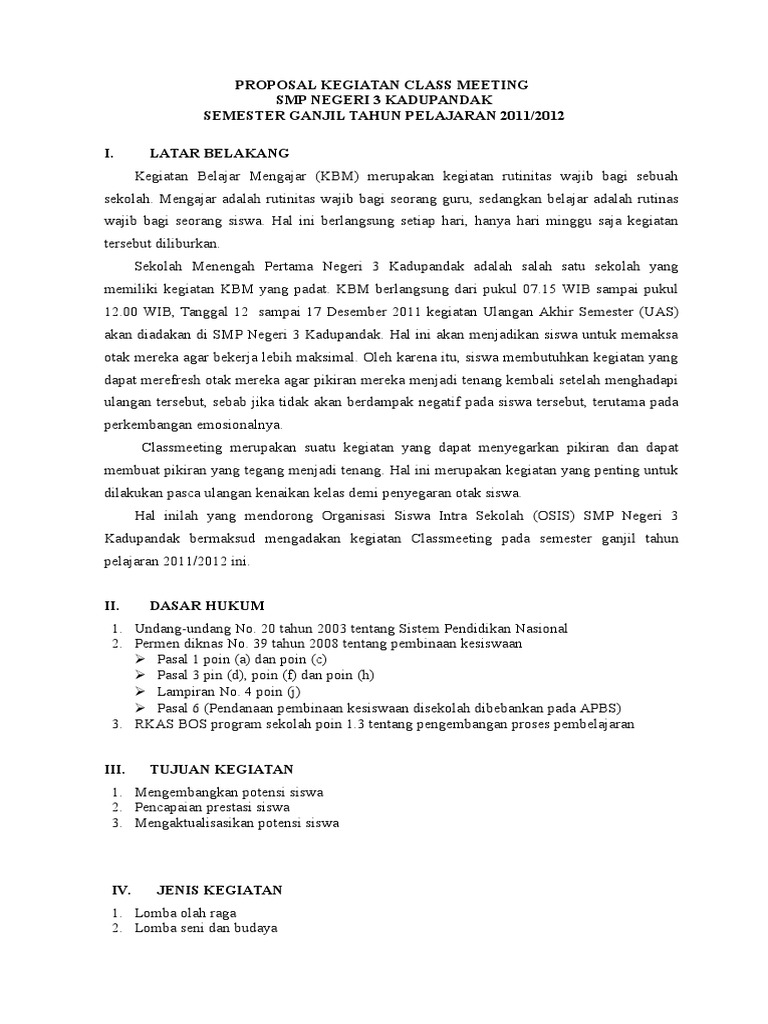 PROPOSAL KEGIATAN CLASS MEETING
SMP NEGERI 3 KADUPANDAK
SEMESTER GANJIL TAHUN PELAJARAN 2011/2012

I. LATAR BELAKANG

Kegiatan Belajar Mengajar (KBM) merupakan kegiatan rutinitas wajib bagi sebuah sekolah. Mengajar adalah rutinitas wajib bagi seorang guru, sedangkan belajar adalah rutinas wajib bagi seorang siswa. Hal ini berlangsung setiap hari, hanya hari minggu saja kegiatan tersebut diliburkan.

Sekolah Menengah Pertama Negeri 3 Kadupandak adalah salah satu sekolah yang memiliki kegiatan KBM yang padat. KBM berlangsung dari pukul 07.15 WIB sampai pukul 12.00 WIB, Tanggal 12 sampai 17 Desember 2011 kegiatan Ulangan Akhir Semester (UAS) akan diadakan di SMP Negeri 3 Kadupandak. Hal ini akan menjadikan siswa untuk memaksa otak mereka agar bekerja lebih maksimal. Oleh karena itu, siswa membutuhkan kegiatan yang dapat merefresh otak mereka agar pikiran mereka menjadi tenang kembali setelah menghadapi ulangan tersebut, sebab jika tidak akan berdampak negatif pada siswa tersebut, terutama pada perkembangan emosionalnya.

Classmeeting merupakan suatu kegiatan yang dapat menyegarkan pikiran dan dapat membuat pikiran yang tegang menjadi tenang. Hal ini merupakan kegiatan yang penting untuk dilakukan pasca ulangan kenaikan kelas demi penyegaran otak siswa.

Hal inilah yang mendorong Organisasi Siswa Intra Sekolah (OSIS) SMP Negeri 3 Kadupandak bermaksud mengadakan kegiatan Classmeeting pada semester ganjil tahun pelajaran 2011/2012 ini.

II. DASAR HUKUM

1. Undang-undang No. 20 tahun 2003 tentang Sistem Pendidikan Nasional
2. Permen diknas No. 39 tahun 2008 tentang pembinaan kesiswaan
➢ Pasal 1 poin (a) dan poin (c)
➢ Pasal 3 pin (d), poin (f) dan poin (h)
➢ Lampiran No. 4 poin (j)
➢ Pasal 6 (Pendanaan pembinaan kesiswaan disekolah dibebankan pada APBS)
3. RKAS BOS program sekolah poin 1.3 tentang pengembangan proses pembelajaran

III. TUJUAN KEGIATAN

1. Mengembangkan potensi siswa
2. Pencapaian prestasi siswa
3. Mengaktualisasikan potensi siswa

IV. JENIS KEGIATAN

1. Lomba olah raga
2. Lomba seni dan budaya